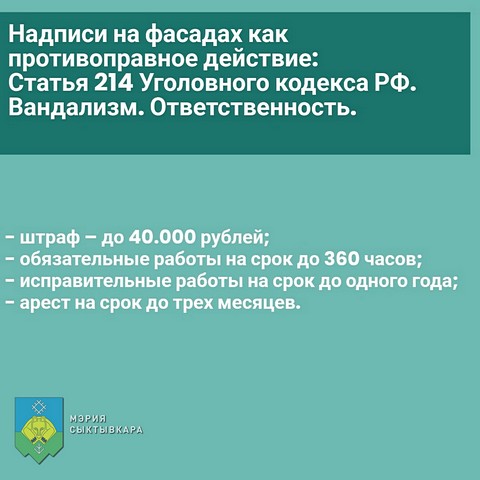 Надписи на фасадах как противоправное действие: Статья 214 Уголовного кодекса РФ. Вандализм. Ответственность.

- штраф – до 40.000 рублей;
- обязательные работы на срок до 360 часов;
- исправительные работы на срок до одного года;
- арест на срок до трех месяцев.

МЭРИЯ
СЫКТЫВКАРА